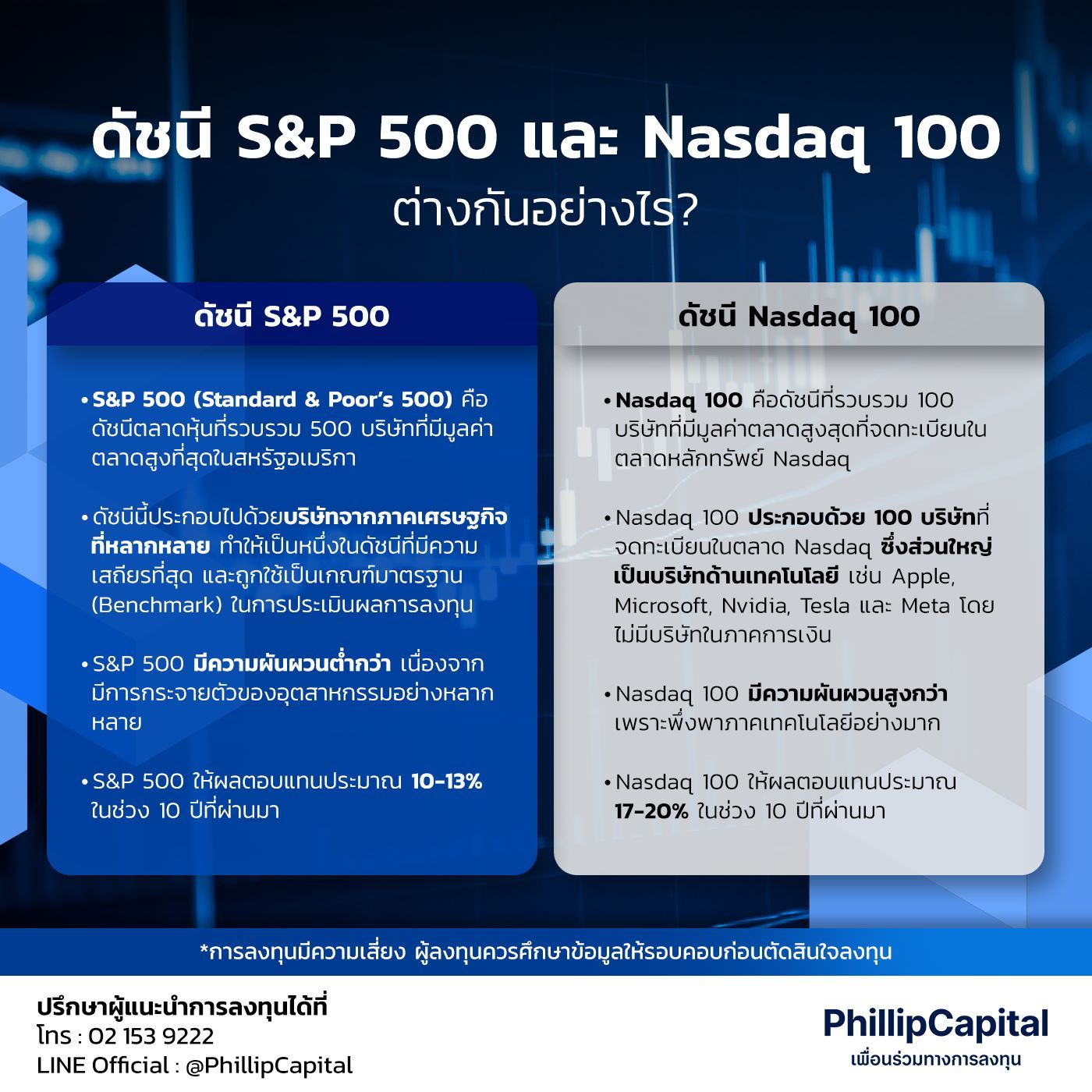 ดัชนี S&P 500 และ Nasdaq 100
ต่างกันอย่างไร?

ดัชนี S&P 500

• S&P 500 (Standard & Poor's 500) คือดัชนีตลาดหุ้นที่รวบรวม 500 บริษัทที่มีมูลค่าตลาดสูงที่สุดในสหรัฐอเมริกา

• ดัชนีนี้ประกอบไปด้วยบริษัทจากภาคเศรษฐกิจที่หลากหลาย ทำให้เป็นหนึ่งในดัชนีที่มีความเสถียรที่สุด และถูกใช้เป็นเกณฑ์มาตรฐาน (Benchmark) ในการประเมินผลการลงทุน

• S&P 500 มีความผันผวนต่ำกว่า เนื่องจากมีการกระจายตัวของอุตสาหกรรมอย่างหลากหลาย

• S&P 500 ให้ผลตอบแทนประมาณ 10-13% ในช่วง 10 ปีที่ผ่านมา

ดัชนี Nasdaq 100

• Nasdaq 100 คือดัชนีที่รวบรวม 100 บริษัทที่มีมูลค่าตลาดสูงสุดที่จดทะเบียนในตลาดหลักทรัพย์ Nasdaq

• Nasdaq 100 ประกอบด้วย 100 บริษัทที่จดทะเบียนในตลาด Nasdaq ซึ่งส่วนใหญ่เป็นบริษัทด้านเทคโนโลยี เช่น Apple, Microsoft, Nvidia, Tesla และ Meta โดยไม่มีบริษัทในภาคการเงิน

• Nasdaq 100 มีความผันผวนสูงกว่า เพราะพึ่งพาภาคเทคโนโลยีอย่างมาก

• Nasdaq 100 ให้ผลตอบแทนประมาณ 17-20% ในช่วง 10 ปีที่ผ่านมา

*การลงทุนมีความเสี่ยง ผู้ลงทุนควรศึกษาข้อมูลให้รอบคอบก่อนตัดสินใจลงทุน

ปรึกษาผู้แนะนำการลงทุนได้ที่
โทร : 02 153 9222
LINE Official : @PhillipCapital

PhillipCapital
เพื่อนร่วมทางการลงทุน